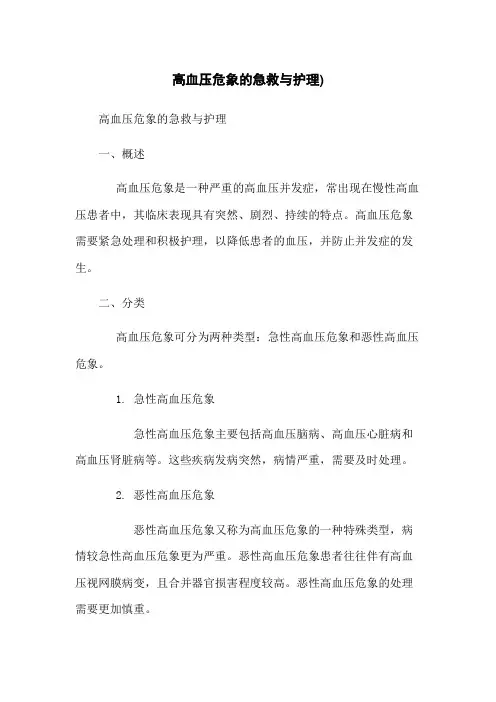 高血压危象的急救与护理)

高血压危象的急救与护理

一、概述

高血压危象是一种严重的高血压并发症，常出现在慢性高血压患者中，其临床表现具有突然、剧烈、持续的特点。高血压危象需要紧急处理和积极护理，以降低患者的血压，并防止并发症的发生。

二、分类

高血压危象可分为两种类型：急性高血压危象和恶性高血压危象。

1. 急性高血压危象

急性高血压危象主要包括高血压脑病、高血压心脏病和高血压肾脏病等。这些疾病发病突然，病情严重，需要及时处理。

2. 恶性高血压危象

恶性高血压危象又称为高血压危象的一种特殊类型，病情较急性高血压危象更为严重。恶性高血压危象患者往往伴有高血压视网膜病变，且合并器官损害程度较高。恶性高血压危象的处理需要更加慎重。